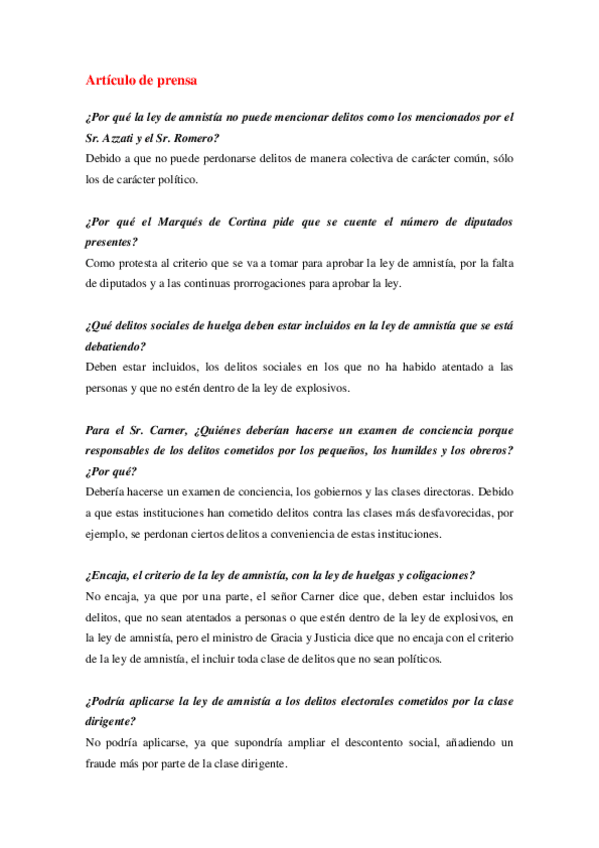 Artículo de prensa

¿Por qué la ley de amnistía no puede mencionar delitos como los mencionados por el Sr. Azzati y el Sr. Romero?
Debido a que no puede perdonarse delitos de manera colectiva de carácter común, sólo los de carácter político.

¿Por qué el Marqués de Cortina pide que se cuente el número de diputados presentes?
Como protesta al criterio que se va a tomar para aprobar la ley de amnistía, por la falta de diputados y a las continuas prorrogaciones para aprobar la ley.

¿Qué delitos sociales de huelga deben estar incluidos en la ley de amnistía que se está debatiendo?
Deben estar incluidos, los delitos sociales en los que no ha habido atentado a las personas y que no estén dentro de la ley de explosivos.

Para el Sr. Carner, ¿Quiénes deberían hacerse un examen de conciencia porque responsables de los delitos cometidos por los pequeños, los humildes y los obreros? ¿Por qué?
Debería hacerse un examen de conciencia, los gobiernos y las clases directoras. Debido a que estas instituciones han cometido delitos contra las clases más desfavorecidas, por ejemplo, se perdonan ciertos delitos a conveniencia de estas instituciones.

¿Encaja, el criterio de la ley de amnistía, con la ley de huelgas y coligaciones?
No encaja, ya que por una parte, el señor Carner dice que, deben estar incluidos los delitos, que no sean atentados a personas o que estén dentro de la ley de explosivos, en la ley de amnistía, pero el ministro de Gracia y Justicia dice que no encaja con el criterio de la ley de amnistía, el incluir toda clase de delitos que no sean políticos.

¿Podría aplicarse la ley de amnistía a los delitos electorales cometidos por la clase dirigente?
No podría aplicarse, ya que supondría ampliar el descontento social, añadiendo un fraude más por parte de la clase dirigente.